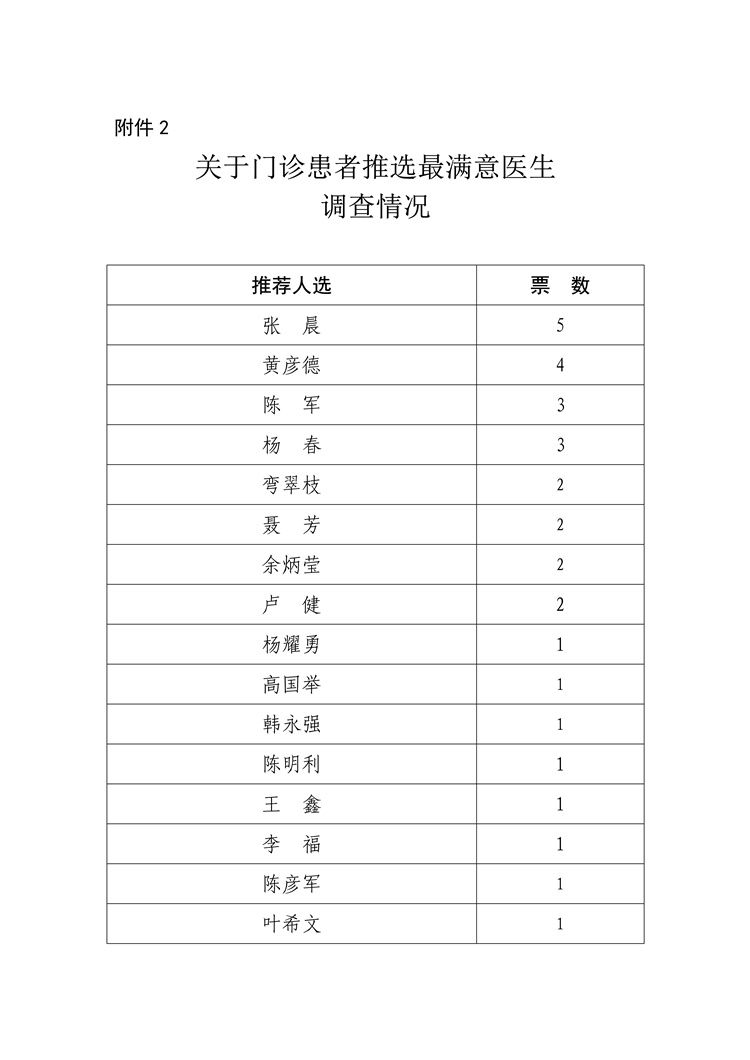 附件 2

关于门诊患者推选最满意医生
调查情况

| 推荐人选 | 票　数 |
|---|---|
| 张　晨 | 5 |
| 黄彦德 | 4 |
| 陈　军 | 3 |
| 杨　春 | 3 |
| 弯翠枝 | 2 |
| 聂　芳 | 2 |
| 余炳莹 | 2 |
| 卢　健 | 2 |
| 杨耀勇 | 1 |
| 高国举 | 1 |
| 韩永强 | 1 |
| 陈明利 | 1 |
| 王　鑫 | 1 |
| 李　福 | 1 |
| 陈彦军 | 1 |
| 叶希文 | 1 |